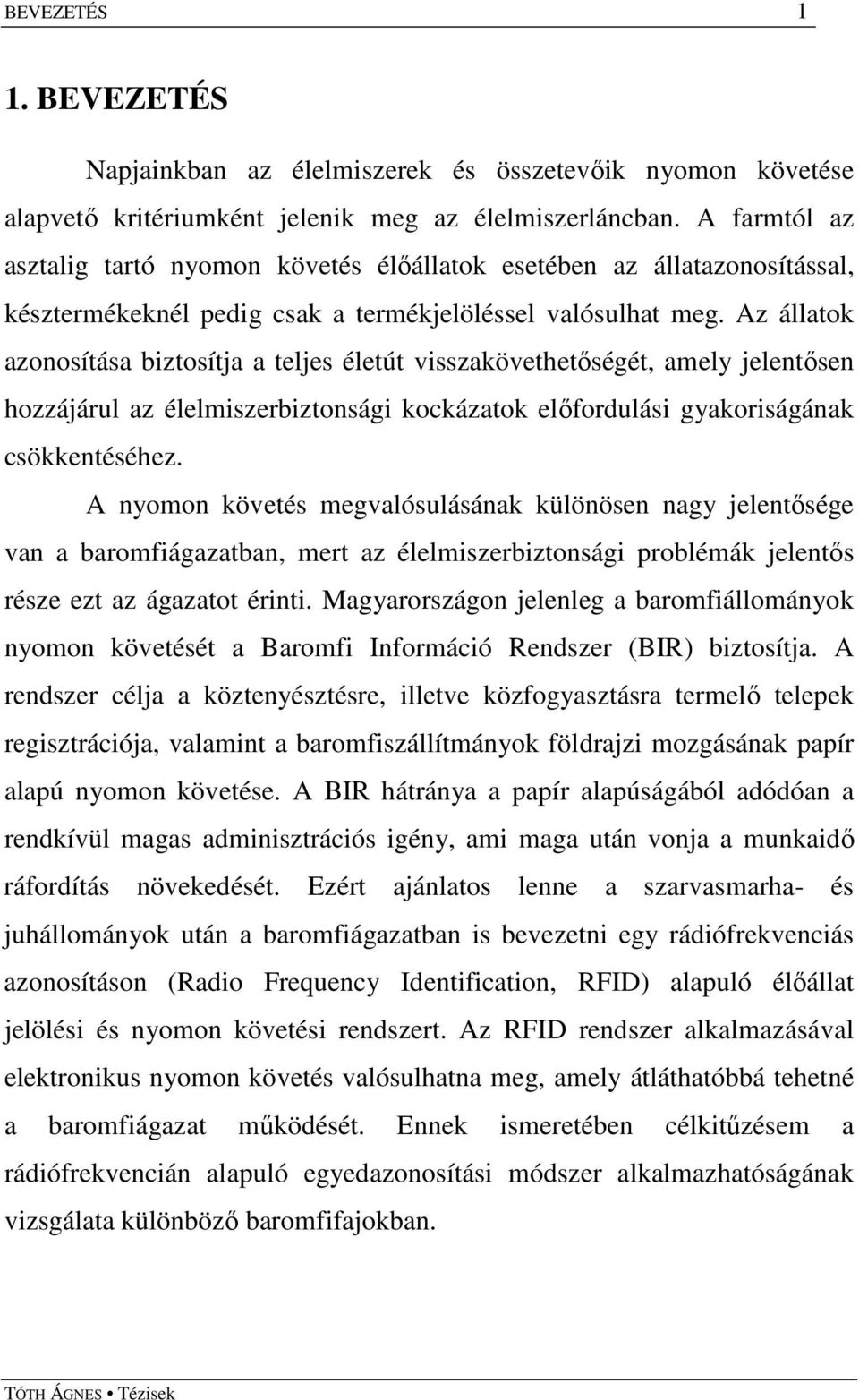 BEVEZETÉS 1

1. BEVEZETÉS

Napjainkban az élelmiszerek és összetevőik nyomon követése alapvető kritériumként jelenik meg az élelmiszerláncban. A farmtól az asztalig tartó nyomon követés élőállatok esetében az állatazonosítással, késztermékeknél pedig csak a termékjelöléssel valósulhat meg. Az állatok azonosítása biztosítja a teljes életút visszakövethetőségét, amely jelentősen hozzájárul az élelmiszerbiztonsági kockázatok előfordulási gyakoriságának csökkentéséhez.

A nyomon követés megvalósulásának különösen nagy jelentősége van a baromfiágazatban, mert az élelmiszerbiztonsági problémák jelentős része ezt az ágazatot érinti. Magyarországon jelenleg a baromfiállományok nyomon követését a Baromfi Információ Rendszer (BIR) biztosítja. A rendszer célja a köztenyésztésre, illetve közfogyasztásra termelő telepek regisztrációja, valamint a baromfiszállítmányok földrajzi mozgásának papír alapú nyomon követése. A BIR hátránya a papír alapúságából adódóan a rendkívül magas adminisztrációs igény, ami maga után vonja a munkaidő ráfordítás növekedését. Ezért ajánlatos lenne a szarvasmarha- és juhállományok után a baromfiágazatban is bevezetni egy rádiófrekvenciás azonosításon (Radio Frequency Identification, RFID) alapuló élőállat jelölési és nyomon követési rendszert. Az RFID rendszer alkalmazásával elektronikus nyomon követés valósulhatna meg, amely átláthatóbbá tehetné a baromfiágazat működését. Ennek ismeretében célkitűzésem a rádiófrekvencián alapuló egyedazonosítási módszer alkalmazhatóságának vizsgálata különböző baromfifajokban.

TÓTH ÁGNES • Tézisek